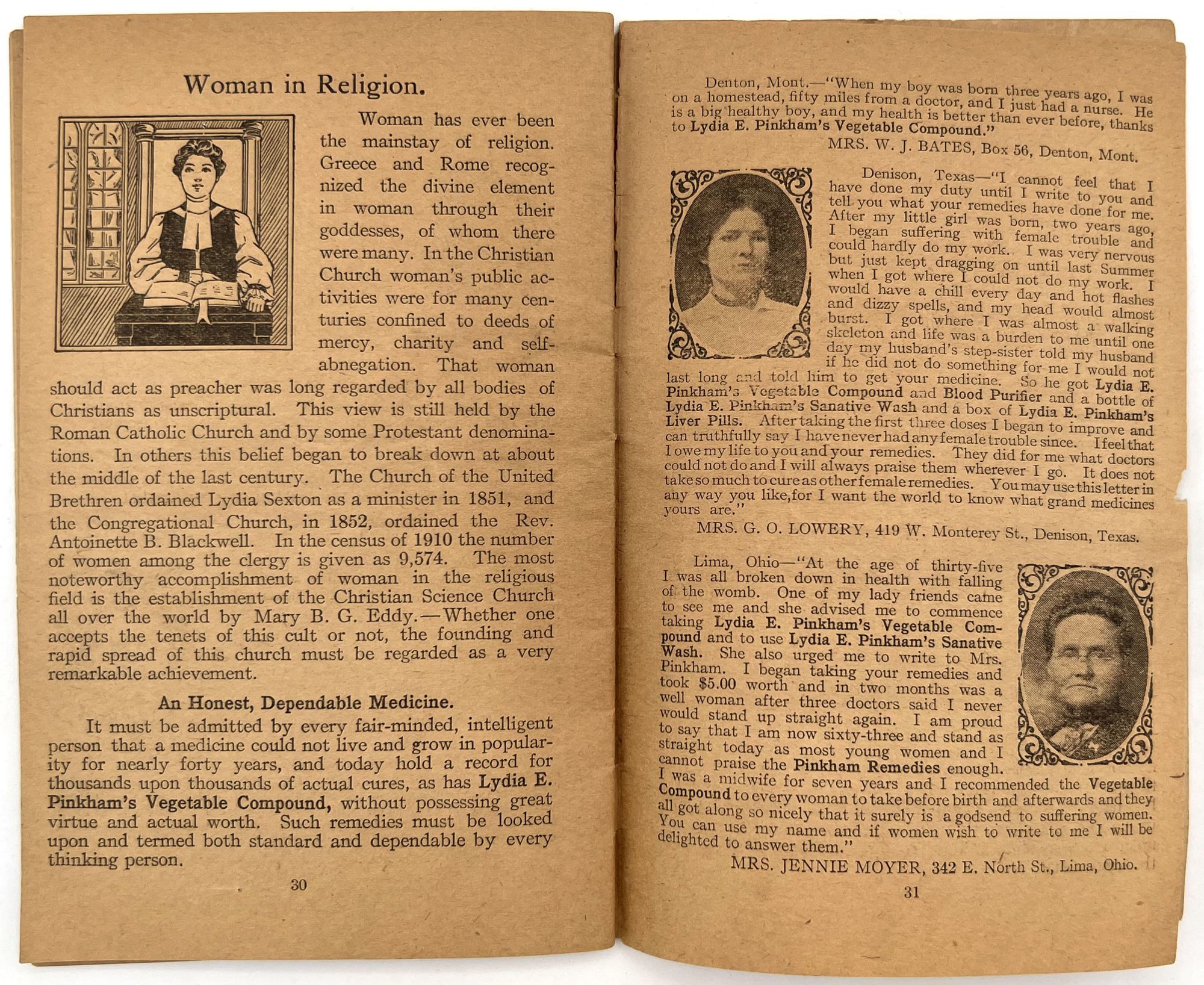 Woman in Religion.

Woman has ever been the mainstay of religion. Greece and Rome recognized the divine element in woman through their goddesses, of whom there were many. In the Christian Church woman's public activities were for many centuries confined to deeds of mercy, charity and self-abnegation. That woman should act as preacher was long regarded by all bodies of Christians as unscriptural. This view is still held by the Roman Catholic Church and by some Protestant denominations. In others this belief began to break down at about the middle of the last century. The Church of the United Brethren ordained Lydia Sexton as a minister in 1851, and the Congregational Church, in 1852, ordained the Rev. Antoinette B. Blackwell. In the census of 1910 the number of women among the clergy is given as 9,574. The most noteworthy accomplishment of woman in the religious field is the establishment of the Christian Science Church all over the world by Mary B. G. Eddy.—Whether one accepts the tenets of this cult or not, the founding and rapid spread of this church must be regarded as a very remarkable achievement.

An Honest, Dependable Medicine.

It must be admitted by every fair-minded, intelligent person that a medicine could not live and grow in popularity for nearly forty years, and today hold a record for thousands upon thousands of actual cures, as has Lydia E. Pinkham's Vegetable Compound, without possessing great virtue and actual worth. Such remedies must be looked upon and termed both standard and dependable by every thinking person.

30

Denton, Mont.—"When my boy was born three years ago, I was on a homestead, fifty miles from a doctor, and I just had a nurse. He is a big healthy boy, and my health is better than ever before, thanks to Lydia E. Pinkham's Vegetable Compound."

MRS. W. J. BATES, Box 56, Denton, Mont.

Denison, Texas—"I cannot feel that I have done my duty until I write to you and tell you what your remedies have done for me. After my little girl was born, two years ago, I began suffering with female trouble and could hardly do my work. I was very nervous but just kept dragging on until last Summer when I got where I could not do my work. I would have a chill every day and hot flashes and dizzy spells, and my head would almost burst. I got where I was almost a walking skeleton and life was a burden to me until one day my husband's step-sister told my husband if he did not do something for me I would not last long and told him to get your medicine. So he got Lydia E. Pinkham's Vegetable Compound and Blood Purifier and a bottle of Lydia E. Pinkham's Sanative Wash and a box of Lydia E. Pinkham's Liver Pills. After taking the first three doses I began to improve and can truthfully say I have never had any female trouble since. I feel that I owe my life to you and your remedies. They did for me what doctors could not do and I will always praise them wherever I go. It does not take so much to cure as other female remedies. You may use this letter in any way you like,for I want the world to know what grand medicines yours are."

MRS. G. O. LOWERY, 419 W. Monterey St., Denison, Texas.

Lima, Ohio—"At the age of thirty-five I was all broken down in health with falling of the womb. One of my lady friends came to see me and she advised me to commence taking Lydia E. Pinkham's Vegetable Compound and to use Lydia E. Pinkham's Sanative Wash. She also urged me to write to Mrs. Pinkham. I began taking your remedies and took $5.00 worth and in two months was a well woman after three doctors said I never would stand up straight again. I am proud to say that I am now sixty-three and stand as straight today as most young women and I cannot praise the Pinkham Remedies enough. I was a midwife for seven years and I recommended the Vegetable Compound to every woman to take before birth and afterwards and they all got along so nicely that it surely is a godsend to suffering women. You can use my name and if women wish to write to me I will be delighted to answer them."

MRS. JENNIE MOYER, 342 E. North St., Lima, Ohio.

31